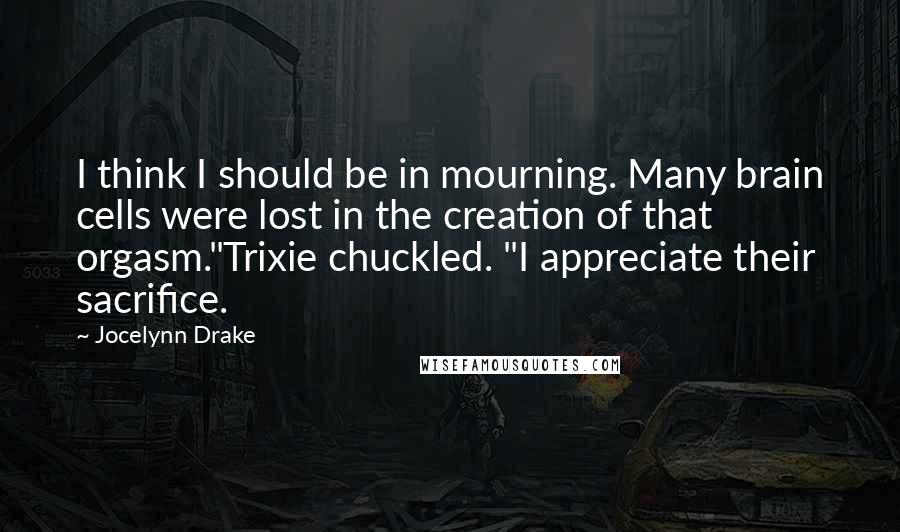 I think I should be in mourning. Many brain cells were lost in the creation of that orgasm."Trixie chuckled. "I appreciate their sacrifice.

~ Jocelynn Drake

WISEFAMOUSQUOTES.COM